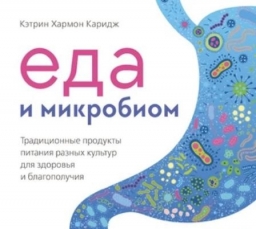 Кэтрин Хармон Каридж

еда
и микробиом

Традиционные продукты питания разных культур для здоровья и благополучия